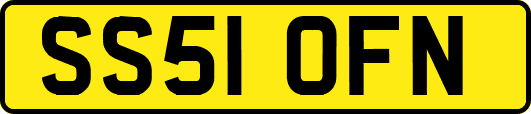 SS51 OFN